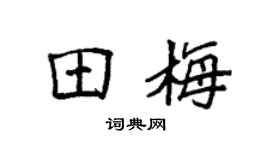 田梅

词典网